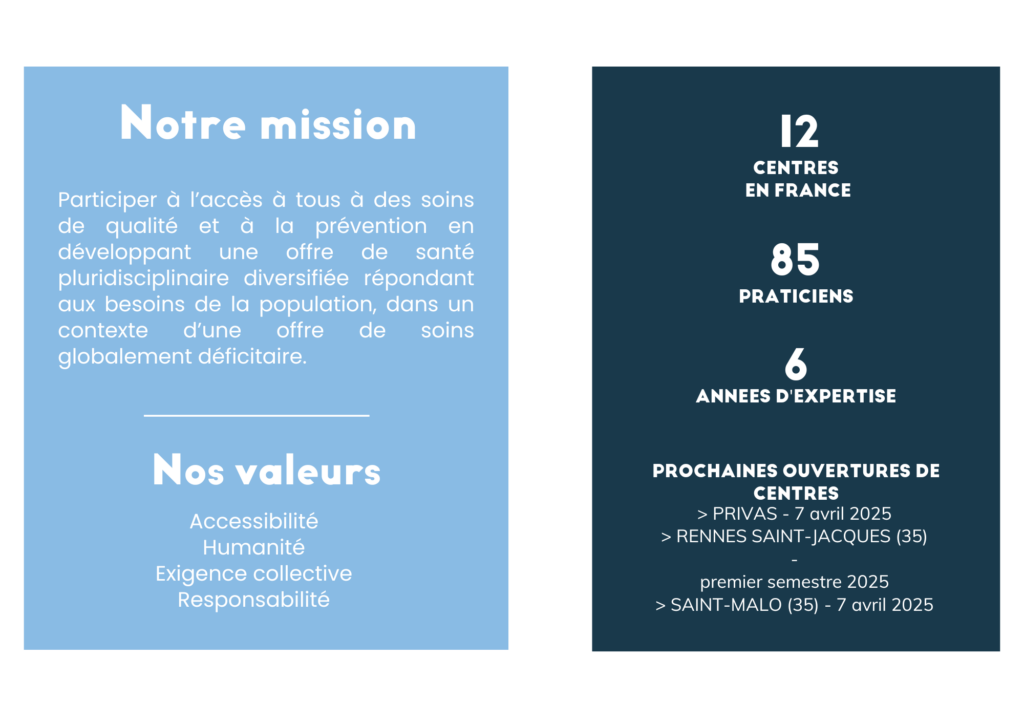 Notre mission

Participer à l'accès à tous à des soins de qualité et à la prévention en développant une offre de santé pluridisciplinaire diversifiée répondant aux besoins de la population, dans un contexte d'une offre de soins globalement déficitaire.

Nos valeurs

Accessibilité
Humanité
Exigence collective
Responsabilité

12
CENTRES
EN FRANCE

85
PRATICIENS

6
ANNEES D'EXPERTISE

PROCHAINES OUVERTURES DE CENTRES
> PRIVAS - 7 avril 2025
> RENNES SAINT-JACQUES (35)
-
premier semestre 2025
> SAINT-MALO (35) - 7 avril 2025